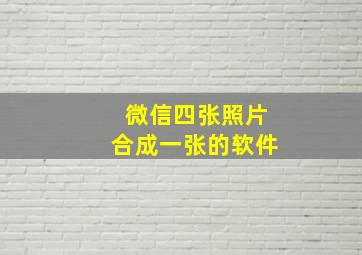 微信四张照片
合成一张的软件